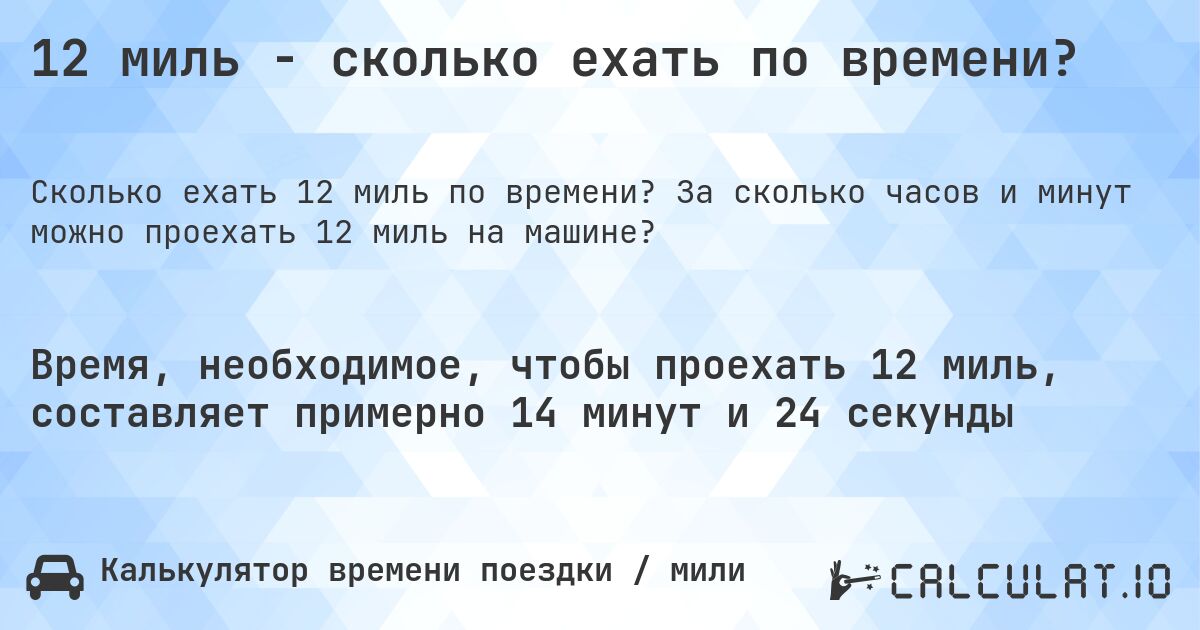 12 миль - сколько ехать по времени?

Сколько ехать 12 миль по времени? За сколько часов и минут можно проехать 12 миль на машине?

Время, необходимое, чтобы проехать 12 миль, составляет примерно 14 минут и 24 секунды

Калькулятор времени поездки / мили

CALCULAT.IO